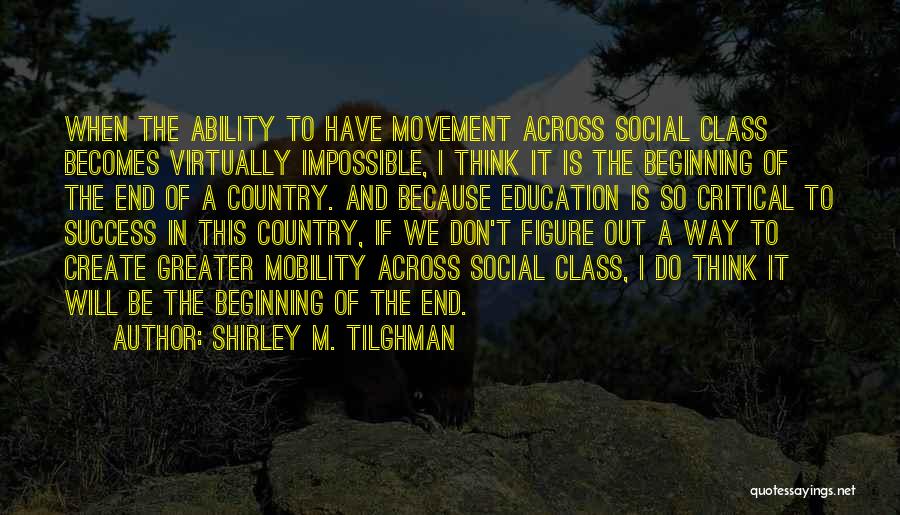 WHEN THE ABILITY TO HAVE MOVEMENT ACROSS SOCIAL CLASS BECOMES VIRTUALLY IMPOSSIBLE, I THINK IT IS THE BEGINNING OF THE END OF A COUNTRY. AND BECAUSE EDUCATION IS SO CRITICAL TO SUCCESS IN THIS COUNTRY, IF WE DON'T FIGURE OUT A WAY TO CREATE GREATER MOBILITY ACROSS SOCIAL CLASS, I DO THINK IT WILL BE THE BEGINNING OF THE END.

AUTHOR: SHIRLEY M. TILGHMAN

quotessayings.net